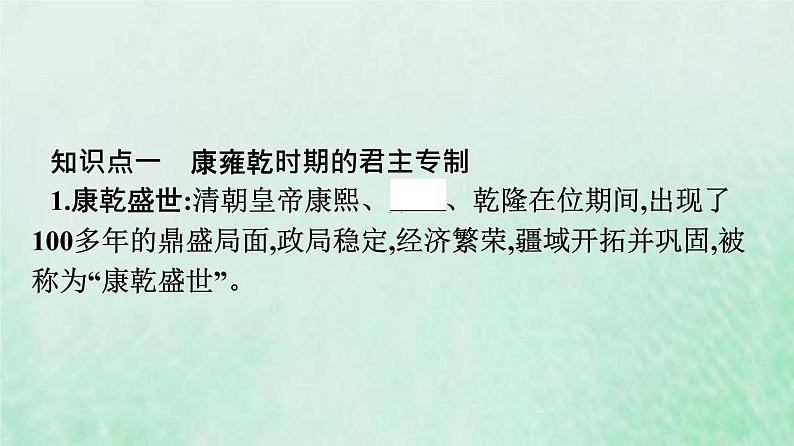 知识点一　康雍乾时期的君主专制

1.康乾盛世:清朝皇帝康熙、____、乾隆在位期间,出现了100多年的鼎盛局面,政局稳定,经济繁荣,疆域开拓并巩固,被称为“康乾盛世”。